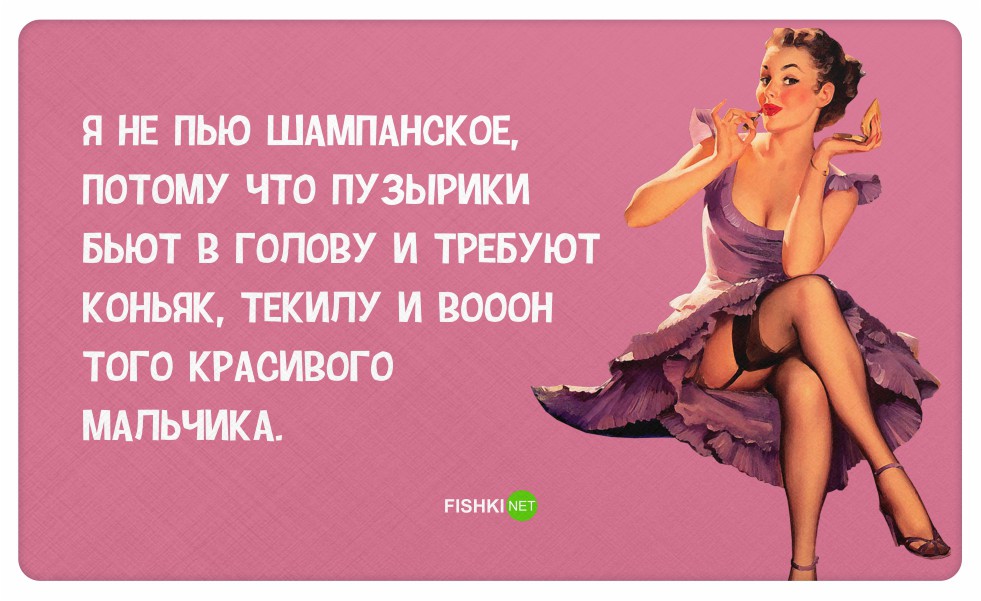 Я НЕ ПЬЮ ШАМПАНСКОЕ, ПОТОМУ ЧТО ПУЗЫРИКИ БЬЮТ В ГОЛОВУ И ТРЕБУЮТ КОНЬЯК, ТЕКИЛУ И ВОООН ТОГО КРАСИВОГО МАЛЬЧИКА.

FISHKI NET